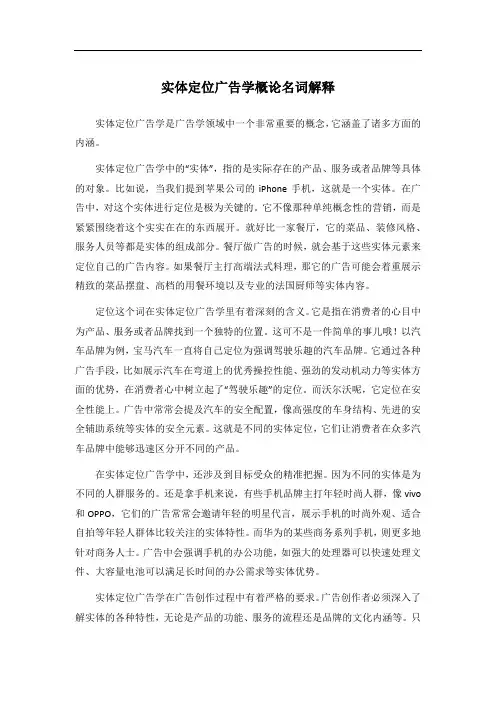 实体定位广告学概论名词解释

实体定位广告学是广告学领域中一个非常重要的概念，它涵盖了诸多方面的内涵。

实体定位广告学中的“实体”，指的是实际存在的产品、服务或者品牌等具体的对象。比如说，当我们提到苹果公司的 iPhone 手机，这就是一个实体。在广告中，对这个实体进行定位是极为关键的。它不像那种单纯概念性的营销，而是紧紧围绕着这个实实在在的东西展开。就好比一家餐厅，它的菜品、装修风格、服务人员等都是实体的组成部分。餐厅做广告的时候，就会基于这些实体元素来定位自己的广告内容。如果餐厅主打高端法式料理，那它的广告可能会着重展示精致的菜品摆盘、高档的用餐环境以及专业的法国厨师等实体内容。

定位这个词在实体定位广告学里有着深刻的含义。它是指在消费者的心目中为产品、服务或者品牌找到一个独特的位置。这可不是一件简单的事儿哦！以汽车品牌为例，宝马汽车一直将自己定位为强调驾驶乐趣的汽车品牌。它通过各种广告手段，比如展示汽车在弯道上的优秀操控性能、强劲的发动机动力等实体方面的优势，在消费者心中树立起了“驾驶乐趣”的定位。而沃尔沃呢，它定位在安全性能上。广告中常常会提及汽车的安全配置，像高强度的车身结构、先进的安全辅助系统等实体的安全元素。这就是不同的实体定位，它们让消费者在众多汽车品牌中能够迅速区分开不同的产品。

在实体定位广告学中，还涉及到目标受众的精准把握。因为不同的实体是为不同的人群服务的。还是拿手机来说，有些手机品牌主打年轻时尚人群，像 vivo 和 OPPO，它们的广告常常会邀请年轻的明星代言，展示手机的时尚外观、适合自拍等年轻人群体比较关注的实体特性。而华为的某些商务系列手机，则更多地针对商务人士。广告中会强调手机的办公功能，如强大的处理器可以快速处理文件、大容量电池可以满足长时间的办公需求等实体优势。

实体定位广告学在广告创作过程中有着严格的要求。广告创作者必须深入了解实体的各种特性，无论是产品的功能、服务的流程还是品牌的文化内涵等。只